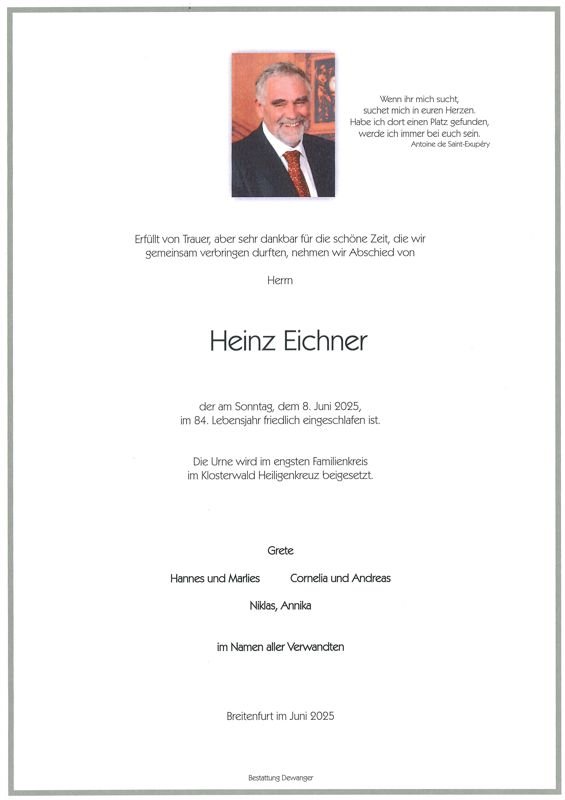 Wenn ihr mich sucht,
suchet mich in euren Herzen.
Habe ich dort einen Platz gefunden,
werde ich immer bei euch sein.
Antoine de Saint-Exupéry

Erfüllt von Trauer, aber sehr dankbar für die schöne Zeit, die wir gemeinsam verbringen durften, nehmen wir Abschied von

Herrn

Heinz Eichner

der am Sonntag, dem 8. Juni 2025,
im 84. Lebensjahr friedlich eingeschlafen ist.

Die Urne wird im engsten Familienkreis
im Klosterwald Heiligenkreuz beigesetzt.

Grete

Hannes und Marlies

Cornelia und Andreas

Niklas, Annika

im Namen aller Verwandten

Breitenfurt im Juni 2025

Bestattung Dewanger